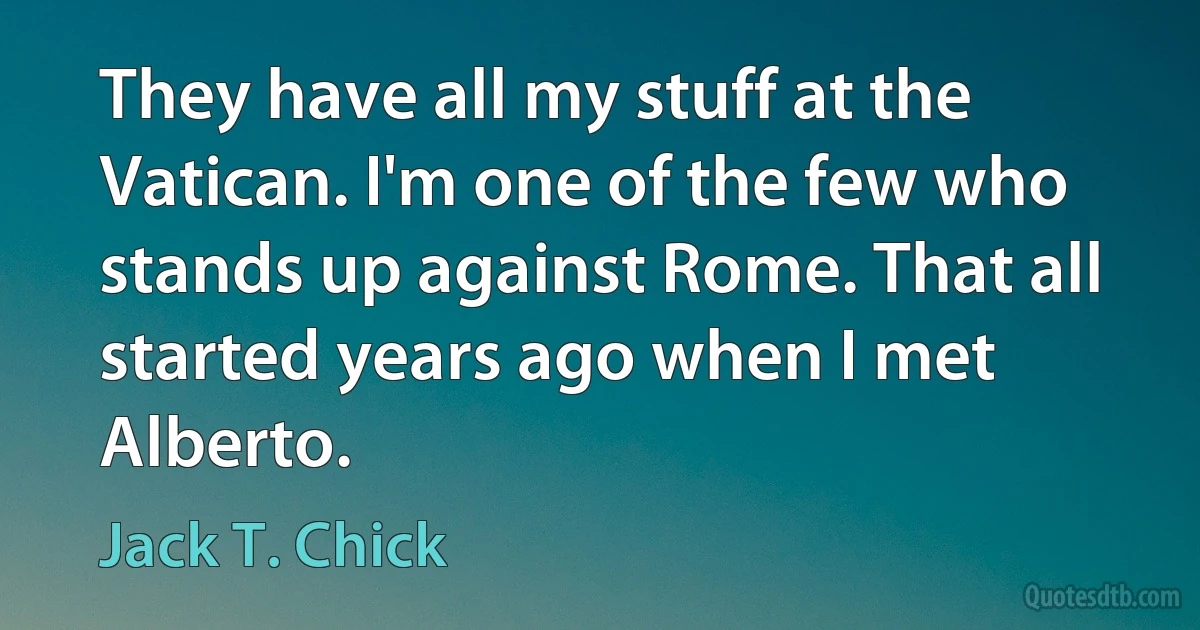 They have all my stuff at the Vatican. I'm one of the few who stands up against Rome. That all started years ago when I met Alberto.

Jack T. Chick

Quotesdtb.com